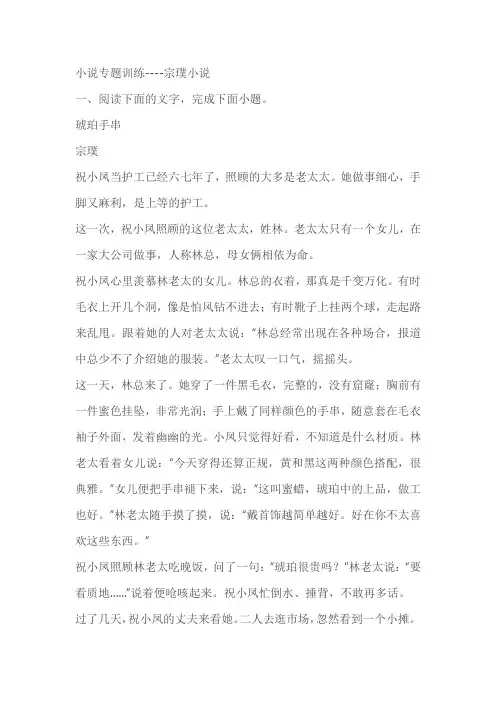 小说专题训练----宗璞小说

一、阅读下面的文字，完成下面小题。

琥珀手串

宗璞

祝小凤当护工已经六七年了，照顾的大多是老太太。她做事细心，手脚又麻利，是上等的护工。

这一次，祝小凤照顾的这位老太太，姓林。老太太只有一个女儿，在一家大公司做事，人称林总，母女俩相依为命。

祝小凤心里羡慕林老太的女儿。林总的衣着，那真是千变万化。有时毛衣上开几个洞，像是怕风钻不进去；有时靴子上挂两个球，走起路来乱甩。跟着她的人对老太太说："林总经常出现在各种场合，报道中总少不了介绍她的服装。"老太太叹一口气，摇摇头。

这一天，林总来了。她穿了一件黑毛衣，完整的，没有窟窿；胸前有一件蜜色挂坠，非常光润；手上戴了同样颜色的手串，随意套在毛衣袖子外面，发着幽幽的光。小凤只觉得好看，不知道是什么材质。林老太看着女儿说："今天穿得还算正规，黄和黑这两种颜色搭配，很典雅。"女儿便把手串褪下来，说："这叫蜜蜡，琥珀中的上品，做工也好。"林老太随手摸了摸，说："戴首饰越简单越好。好在你不太喜欢这些东西。"

祝小凤照顾林老太吃晚饭，问了一句："琥珀很贵吗？"林老太说："要看质地......"说着便呛咳起来。祝小凤忙倒水、捶背，不敢再多话。

过了几天，祝小凤的丈夫来看她。二人去逛市场，忽然看到一个小摊。